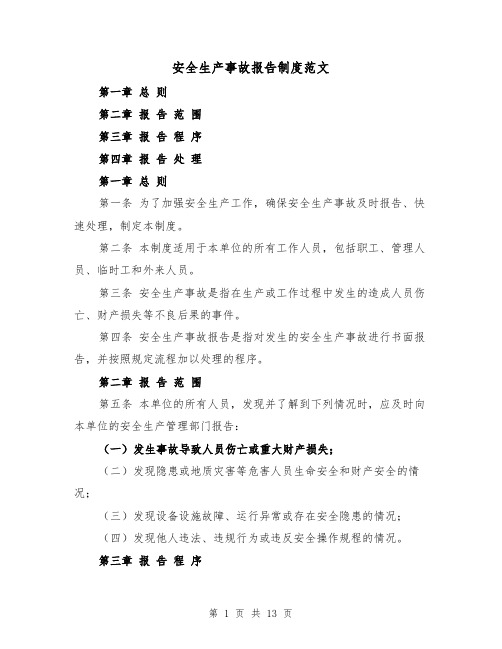 安全生产事故报告制度范文

第一章 总 则

第二章 报 告 范 围

第三章 报 告 程 序

第四章 报 告 处 理

第一章 总 则

第一条 为了加强安全生产工作，确保安全生产事故及时报告、快速处理，制定本制度。

第二条 本制度适用于本单位的所有工作人员，包括职工、管理人员、临时工和外来人员。

第三条 安全生产事故是指在生产或工作过程中发生的造成人员伤亡、财产损失等不良后果的事件。

第四条 安全生产事故报告是指对发生的安全生产事故进行书面报告，并按照规定流程加以处理的程序。

第二章 报 告 范 围

第五条 本单位的所有人员，发现并了解到下列情况时，应及时向本单位的安全生产管理部门报告：

（一）发生事故导致人员伤亡或重大财产损失；

（二）发现隐患或地质灾害等危害人员生命安全和财产安全的情况；

（三）发现设备设施故障、运行异常或存在安全隐患的情况；

（四）发现他人违法、违规行为或违反安全操作规程的情况。

第三章 报 告 程 序

第 1 页 共 13 页